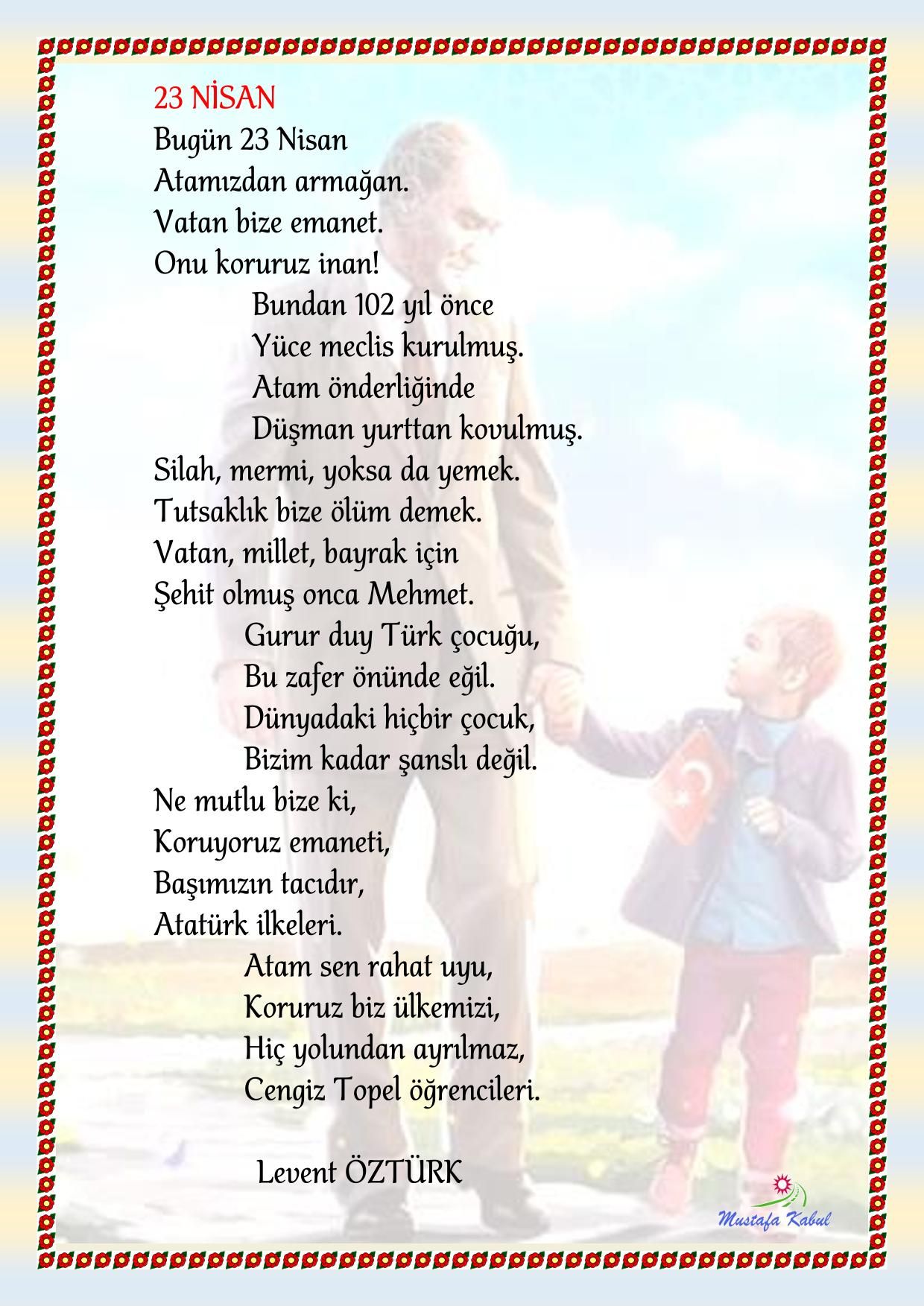 23 NİSAN
Bugün 23 Nisan
Atamızdan armağan.
Vatan bize emanet.
Onu koruruz inan!

Bundan 102 yıl önce
Yüce meclis kurulmuş.
Atam önderliğinde
Düşman yurttan kovulmuş.

Silah, mermi, yoksa da yemek.
Tutsaklık bize ölüm demek.
Vatan, millet, bayrak için
Şehit olmuş onca Mehmet.

Gurur duy Türk çocuğu,
Bu zafer önünde eğil.
Dünyadaki hiçbir çocuk,
Bizim kadar şanslı değil.

Ne mutlu bize ki,
Koruyoruz emaneti,
Başımızın tacıdır,
Atatürk ilkeleri.

Atam sen rahat uyu,
Koruruz biz ülkemizi,
Hiç yolundan ayrılmaz,
Cengiz Topel öğrencileri.

Levent ÖZTÜRK

Mustafa Kabul